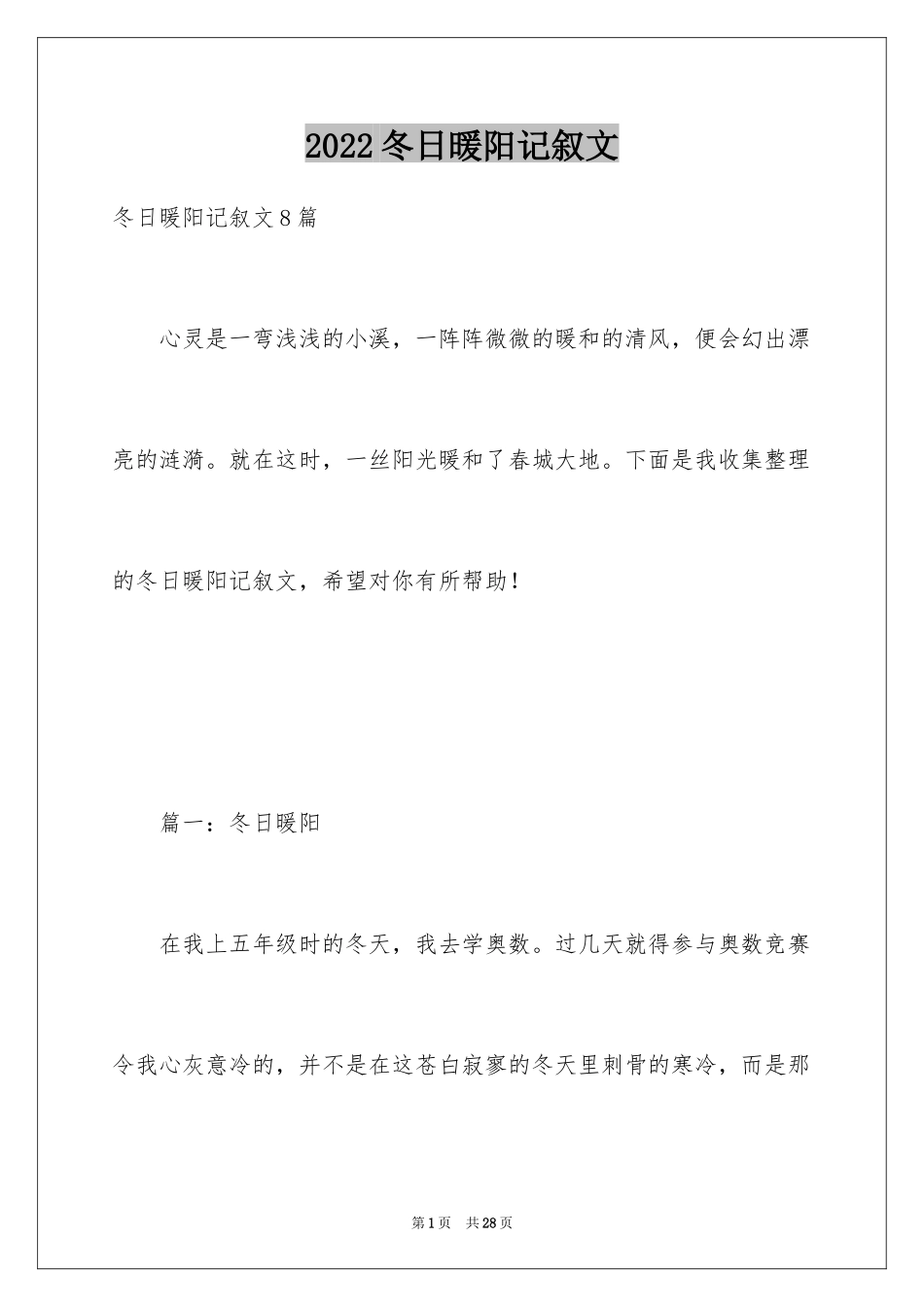 2022冬日暖阳记叙文

冬日暖阳记叙文8篇

心灵是一弯浅浅的小溪，一阵阵微微的暖和的清风，便会幻出漂亮的涟漪。就在这时，一丝阳光暖和了春城大地。下面是我收集整理的冬日暖阳记叙文，希望对你有所帮助！

篇一：冬日暖阳

在我上五年级时的冬天，我去学奥数。过几天就得参与奥数竞赛令我心灰意冷的，并不是在这苍白寂寥的冬天里刺骨的寒冷，而是那

第1页 共28页